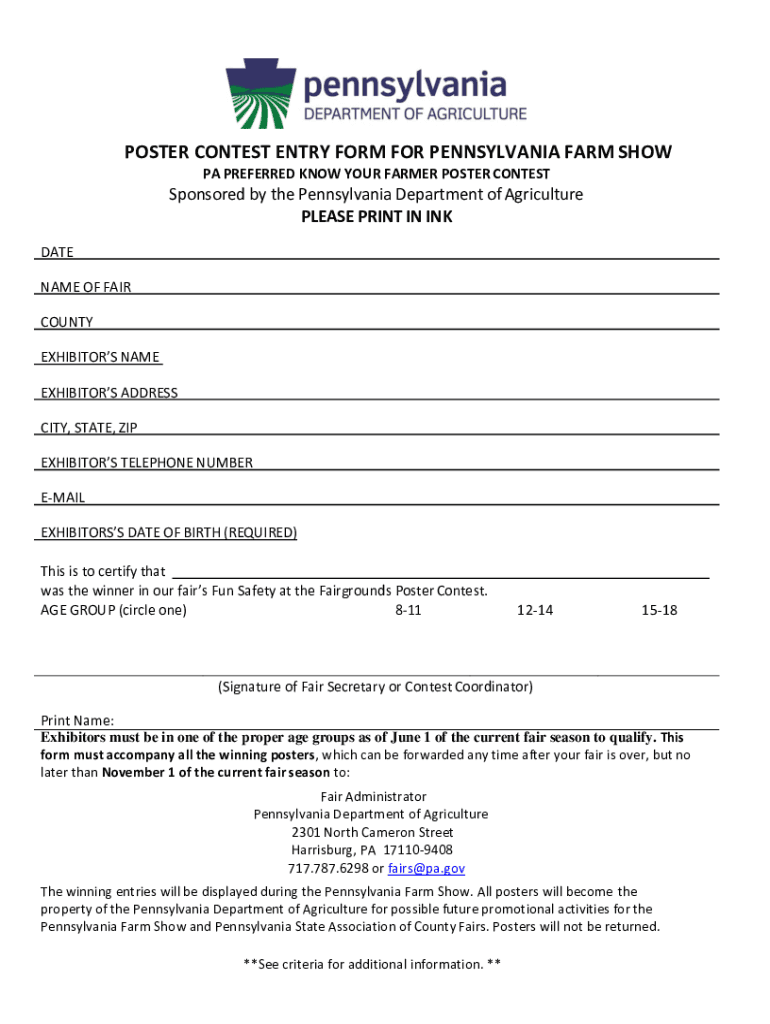 pennsylvania
DEPARTMENT OF AGRICULTURE

POSTER CONTEST ENTRY FORM FOR PENNSYLVANIA FARM SHOW
PA PREFERRED KNOW YOUR FARMER POSTER CONTEST
Sponsored by the Pennsylvania Department of Agriculture
PLEASE PRINT IN INK

DATE

NAME OF FAIR

COUNTY

EXHIBITOR'S NAME

EXHIBITOR'S ADDRESS

CITY, STATE, ZIP

EXHIBITOR'S TELEPHONE NUMBER

E-MAIL

EXHIBITORS'S DATE OF BIRTH (REQUIRED)

This is to certify that
was the winner in our fair's Fun Safety at the Fairgrounds Poster Contest.
AGE GROUP (circle one) 8-11 12-14 15-18

(Signature of Fair Secretary or Contest Coordinator)

Print Name:
Exhibitors must be in one of the proper age groups as of June 1 of the current fair season to qualify. This form must accompany all the winning posters, which can be forwarded any time after your fair is over, but no later than November 1 of the current fair season to:

Fair Administrator
Pennsylvania Department of Agriculture
2301 North Cameron Street
Harrisburg, PA 17110-9408
717.787.6298 or fairs@pa.gov

The winning entries will be displayed during the Pennsylvania Farm Show. All posters will become the property of the Pennsylvania Department of Agriculture for possible future promotional activities for the Pennsylvania Farm Show and Pennsylvania State Association of County Fairs. Posters will not be returned.

**See criteria for additional information. **